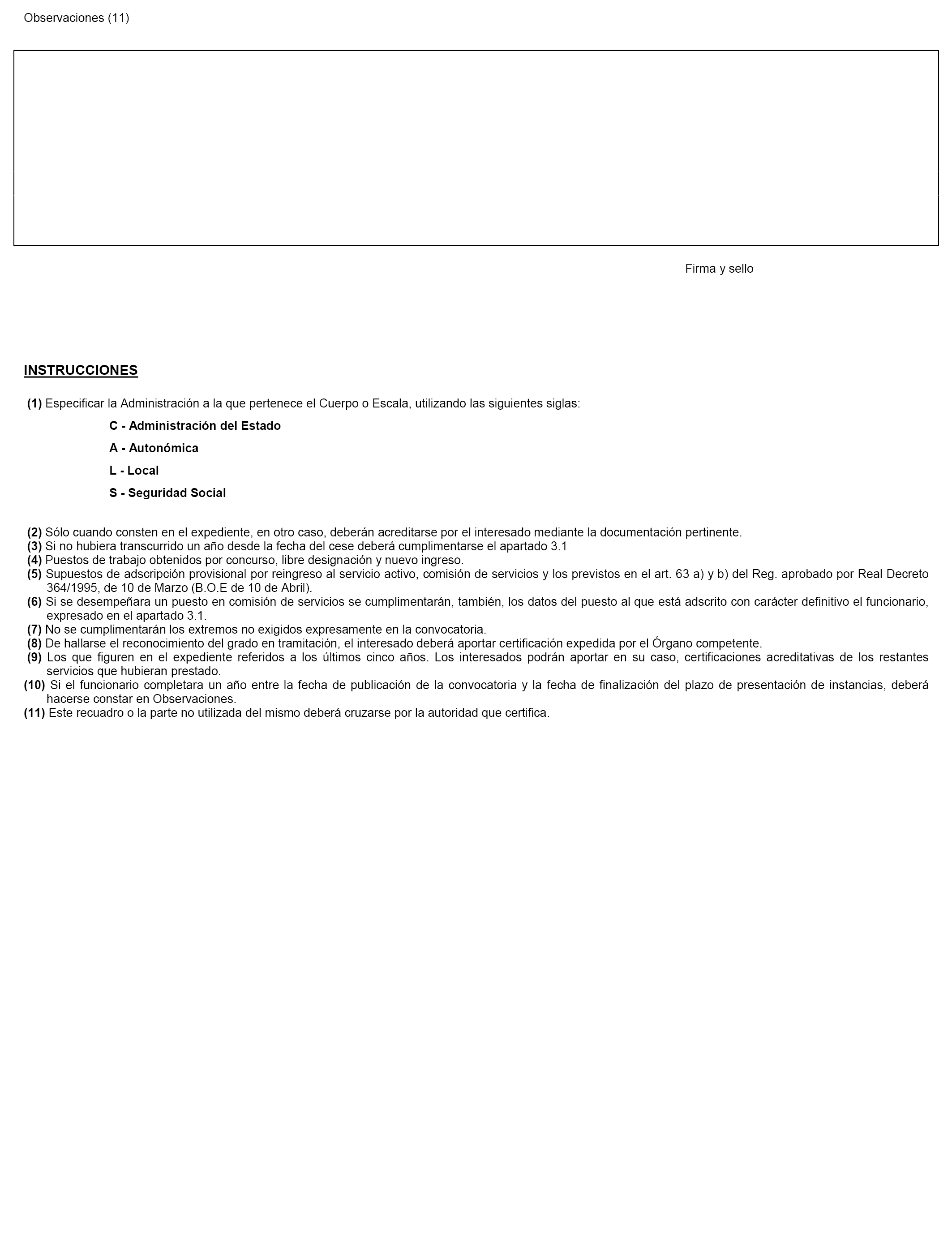 Observaciones (11)

Firma y sello

INSTRUCCIONES

(1) Especificar la Administración a la que pertenece el Cuerpo o Escala, utilizando las siguientes siglas:

C - Administración del Estado

A - Autonómica

L - Local

S - Seguridad Social

(2) Sólo cuando consten en el expediente, en otro caso, deberán acreditarse por el interesado mediante la documentación pertinente.
(3) Si no hubiera transcurrido un año desde la fecha del cese deberá cumplimentarse el apartado 3.1
(4) Puestos de trabajo obtenidos por concurso, libre designación y nuevo ingreso.
(5) Supuestos de adscripción provisional por reingreso al servicio activo, comisión de servicios y los previstos en el art. 63 a) y b) del Reg. aprobado por Real Decreto 364/1995, de 10 de Marzo (B.O.E de 10 de Abril).
(6) Si se desempeñara un puesto en comisión de servicios se cumplimentarán, también, los datos del puesto al que está adscrito con carácter definitivo el funcionario, expresado en el apartado 3.1.
(7) No se cumplimentarán los extremos no exigidos expresamente en la convocatoria.
(8) De hallarse el reconocimiento del grado en tramitación, el interesado deberá aportar certificación expedida por el Órgano competente.
(9) Los que figuren en el expediente referidos a los últimos cinco años. Los interesados podrán aportar en su caso, certificaciones acreditativas de los restantes servicios que hubieran prestado.
(10) Si el funcionario completara un año entre la fecha de publicación de la convocatoria y la fecha de finalización del plazo de presentación de instancias, deberá hacerse constar en Observaciones.
(11) Este recuadro o la parte no utilizada del mismo deberá cruzarse por la autoridad que certifica.